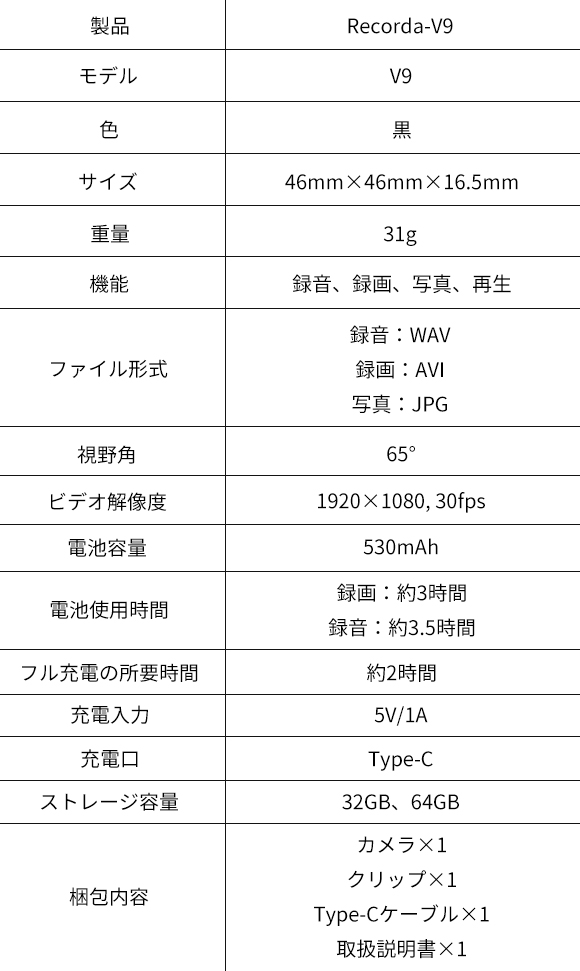 | 製品 | Recorda-V9 |
|---|---|
| モデル | V9 |
| 色 | 黒 |
| サイズ | 46mm×46mm×16.5mm |
| 重量 | 31g |
| 機能 | 録音、録画、写真、再生 |
| ファイル形式 | 録音：WAV 録画：AVI 写真：JPG |
| 視野角 | 65° |
| ビデオ解像度 | 1920×1080, 30fps |
| 電池容量 | 530mAh |
| 電池使用時間 | 録画：約3時間 録音：約3.5時間 |
| フル充電の所要時間 | 約2時間 |
| 充電入力 | 5V/1A |
| 充電口 | Type-C |
| ストレージ容量 | 32GB、64GB |
| 梱包内容 | カメラ×1 クリップ×1 Type-Cケーブル×1 取扱説明書×1 |